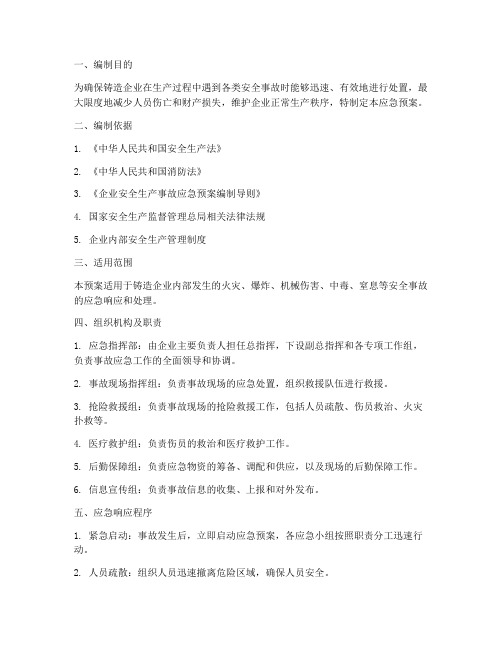 一、编制目的

为确保铸造企业在生产过程中遇到各类安全事故时能够迅速、有效地进行处置，最大限度地减少人员伤亡和财产损失，维护企业正常生产秩序，特制定本应急预案。

二、编制依据

1. 《中华人民共和国安全生产法》

2. 《中华人民共和国消防法》

3. 《企业安全生产事故应急预案编制导则》

4. 国家安全生产监督管理总局相关法律法规

5. 企业内部安全生产管理制度

三、适用范围

本预案适用于铸造企业内部发生的火灾、爆炸、机械伤害、中毒、窒息等安全事故的应急响应和处理。

四、组织机构及职责

1. 应急指挥部：由企业主要负责人担任总指挥，下设副总指挥和各专项工作组，负责事故应急工作的全面领导和协调。

2. 事故现场指挥组：负责事故现场的应急处置，组织救援队伍进行救援。

3. 抢险救援组：负责事故现场的抢险救援工作，包括人员疏散、伤员救治、火灾扑救等。

4. 医疗救护组：负责伤员的救治和医疗救护工作。

5. 后勤保障组：负责应急物资的筹备、调配和供应，以及现场的后勤保障工作。

6. 信息宣传组：负责事故信息的收集、上报和对外发布。

五、应急响应程序

1. 紧急启动：事故发生后，立即启动应急预案，各应急小组按照职责分工迅速行动。

2. 人员疏散：组织人员迅速撤离危险区域，确保人员安全。